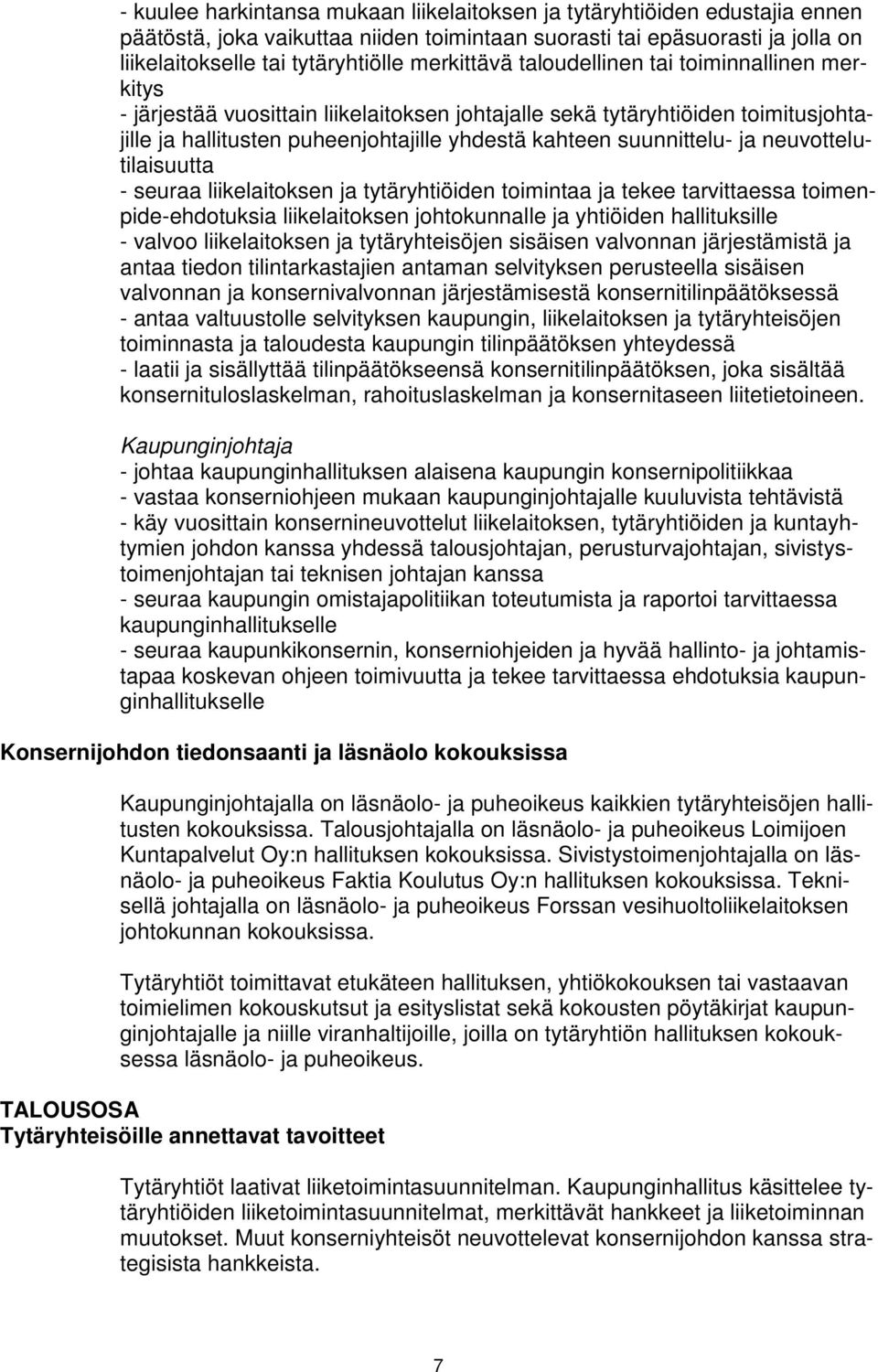 - kuulee harkintansa mukaan liikelaitoksen ja tytäryhtiöiden edustajia ennen päätöstä, joka vaikuttaa niiden toimintaan suorasti tai epäsuorasti ja jolla on liikelaitokselle tai tytäryhtiölle merkittävä taloudellinen tai toiminnallinen merkitys
- järjestää vuosittain liikelaitoksen johtajalle sekä tytäryhtiöiden toimitusjohtajille ja hallitusten puheenjohtajille yhdestä kahteen suunnittelu- ja neuvottelutilaisuutta
- seuraa liikelaitoksen ja tytäryhtiöiden toimintaa ja tekee tarvittaessa toimenpide-ehdotuksia liikelaitoksen johtokunnalle ja yhtiöiden hallituksille
- valvoo liikelaitoksen ja tytäryhteisöjen sisäisen valvonnan järjestämistä ja antaa tiedon tilintarkastajien antaman selvityksen perusteella sisäisen valvonnan ja konsernivalvonnan järjestämisestä konsernitilinpäätöksessä
- antaa valtuustolle selvityksen kaupungin, liikelaitoksen ja tytäryhteisöjen toiminnasta ja taloudesta kaupungin tilinpäätöksen yhteydessä
- laatii ja sisällyttää tilinpäätökseensä konsernitilinpäätöksen, joka sisältää konsernituloslaskelman, rahoituslaskelman ja konsernitaseen liitetietoineen.

Kaupunginjohtaja
- johtaa kaupunginhallituksen alaisena kaupungin konsernipolitiikkaa
- vastaa konserniohjeen mukaan kaupunginjohtajalle kuuluvista tehtävistä
- käy vuosittain konsernineuvottelut liikelaitoksen, tytäryhtiöiden ja kuntayhtymien johdon kanssa yhdessä talousjohtajan, perusturvajohtajan, sivistystoimenjohtajan tai teknisen johtajan kanssa
- seuraa kaupungin omistajapolitiikan toteutumista ja raportoi tarvittaessa kaupunginhallitukselle
- seuraa kaupunkikonsernin, konserniohjeiden ja hyvää hallinto- ja johtamistapaa koskevan ohjeen toimivuutta ja tekee tarvittaessa ehdotuksia kaupunginhallitukselle

Konsernijohdon tiedonsaanti ja läsnäolo kokouksissa

Kaupunginjohtajalla on läsnäolo- ja puheoikeus kaikkien tytäryhteisöjen hallitusten kokouksissa. Talousjohtajalla on läsnäolo- ja puheoikeus Loimijoen Kuntapalvelut Oy:n hallituksen kokouksissa. Sivistystoimenjohtajalla on läsnäolo- ja puheoikeus Faktia Koulutus Oy:n hallituksen kokouksissa. Teknisellä johtajalla on läsnäolo- ja puheoikeus Forssan vesihuoltoliikelaitoksen johtokunnan kokouksissa.

Tytäryhtiöt toimittavat etukäteen hallituksen, yhtiökokouksen tai vastaavan toimielimen kokouskutsut ja esityslistat sekä kokousten pöytäkirjat kaupunginjohtajalle ja niille viranhaltijoille, joilla on tytäryhtiön hallituksen kokouksessa läsnäolo- ja puheoikeus.

TALOUSOSA
Tytäryhteisöille annettavat tavoitteet

Tytäryhtiöt laativat liiketoimintasuunnitelman. Kaupunginhallitus käsittelee tytäryhtiöiden liiketoimintasuunnitelmat, merkittävät hankkeet ja liiketoiminnan muutokset. Muut konserniyhteisöt neuvottelevat konsernijohdon kanssa strategisista hankkeista.

7